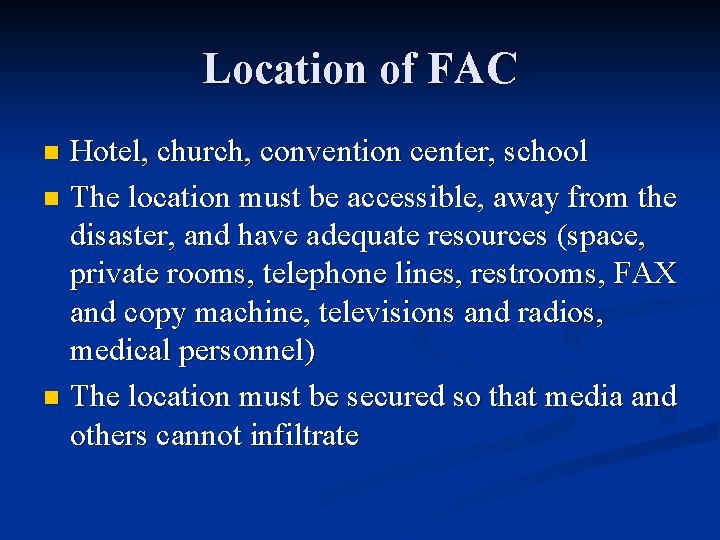 Location of FAC

• Hotel, church, convention center, school
• The location must be accessible, away from the disaster, and have adequate resources (space, private rooms, telephone lines, restrooms, FAX and copy machine, televisions and radios, medical personnel)
• The location must be secured so that media and others cannot infiltrate